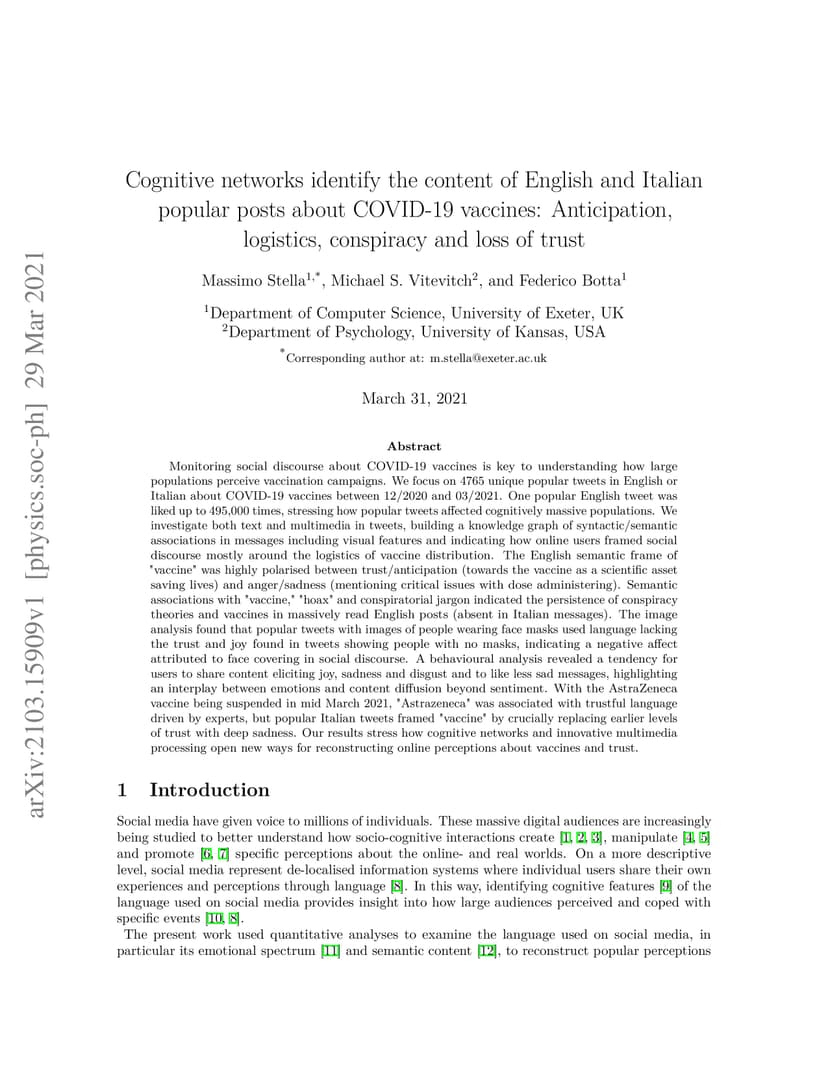 arXiv:2103.15909v1 [physics.soc-ph] 29 Mar 2021

Cognitive networks identify the content of English and Italian popular posts about COVID-19 vaccines: Anticipation, logistics, conspiracy and loss of trust

Massimo Stella$^{1,*}$, Michael S. Vitevitch$^{2}$, and Federico Botta$^{1}$

$^{1}$Department of Computer Science, University of Exeter, UK
$^{2}$Department of Psychology, University of Kansas, USA

$^{*}$Corresponding author at: m.stella@exeter.ac.uk

March 31, 2021

Abstract

Monitoring social discourse about COVID-19 vaccines is key to understanding how large populations perceive vaccination campaigns. We focus on 4765 unique popular tweets in English or Italian about COVID-19 vaccines between 12/2020 and 03/2021. One popular English tweet was liked up to 495,000 times, stressing how popular tweets affected cognitively massive populations. We investigate both text and multimedia in tweets, building a knowledge graph of syntactic/semantic associations in messages including visual features and indicating how online users framed social discourse mostly around the logistics of vaccine distribution. The English semantic frame of "vaccine" was highly polarised between trust/anticipation (towards the vaccine as a scientific asset saving lives) and anger/sadness (mentioning critical issues with dose administering). Semantic associations with "vaccine," "hoax" and conspiratorial jargon indicated the persistence of conspiracy theories and vaccines in massively read English posts (absent in Italian messages). The image analysis found that popular tweets with images of people wearing face masks used language lacking the trust and joy found in tweets showing people with no masks, indicating a negative affect attributed to face covering in social discourse. A behavioural analysis revealed a tendency for users to share content eliciting joy, sadness and disgust and to like less sad messages, highlighting an interplay between emotions and content diffusion beyond sentiment. With the AstraZeneca vaccine being suspended in mid March 2021, "Astrazeneca" was associated with trustful language driven by experts, but popular Italian tweets framed "vaccine" by crucially replacing earlier levels of trust with deep sadness. Our results stress how cognitive networks and innovative multimedia processing open new ways for reconstructing online perceptions about vaccines and trust.

1 Introduction

Social media have given voice to millions of individuals. These massive digital audiences are increasingly being studied to better understand how socio-cognitive interactions create [1, 2, 3], manipulate [4, 5] and promote [6, 7] specific perceptions about the online- and real worlds. On a more descriptive level, social media represent de-localised information systems where individual users share their own experiences and perceptions through language [8]. In this way, identifying cognitive features [9] of the language used on social media provides insight into how large audiences perceived and coped with specific events [10, 8].

The present work used quantitative analyses to examine the language used on social media, in particular its emotional spectrum [11] and semantic content [12], to reconstruct popular perceptions